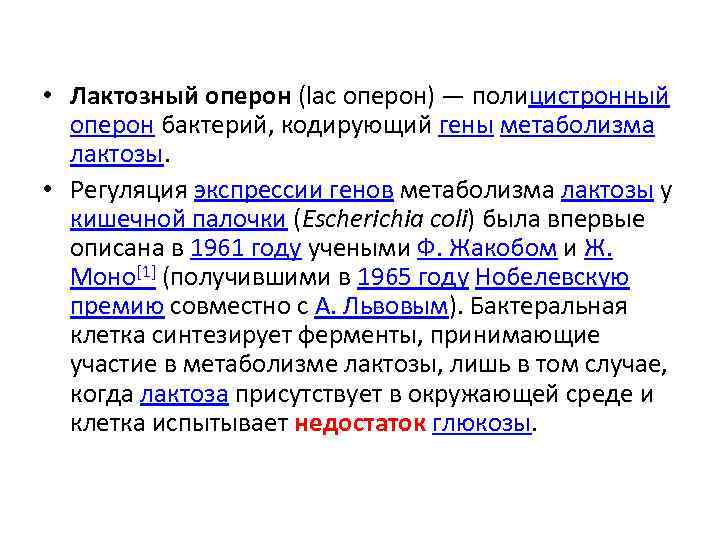 • Лактозный оперон (lac оперон) — полицистронный оперон бактерий, кодирующий гены метаболизма лактозы.

• Регуляция экспрессии генов метаболизма лактозы у кишечной палочки (Escherichia coli) была впервые описана в 1961 году учеными Ф. Жакобом и Ж. Моно$^{[1]}$ (получившими в 1965 году Нобелевскую премию совместно с А. Львовым). Бактеральная клетка синтезирует ферменты, принимающие участие в метаболизме лактозы, лишь в том случае, когда лактоза присутствует в окружающей среде и клетка испытывает недостаток глюкозы.